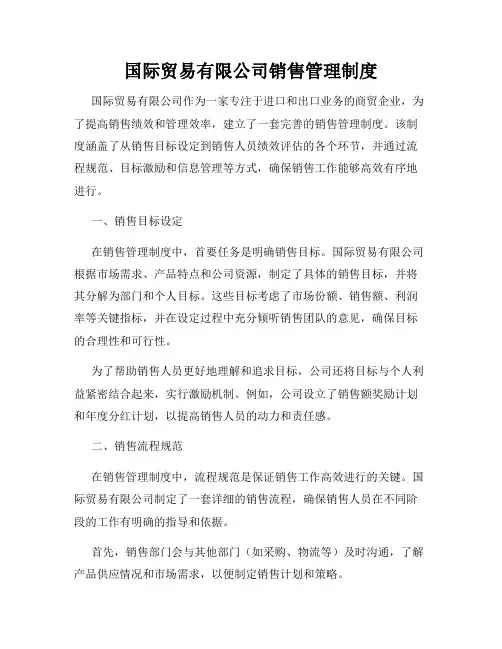 国际贸易有限公司销售管理制度

国际贸易有限公司作为一家专注于进口和出口业务的商贸企业，为了提高销售绩效和管理效率，建立了一套完善的销售管理制度。该制度涵盖了从销售目标设定到销售人员绩效评估的各个环节，并通过流程规范、目标激励和信息管理等方式，确保销售工作能够高效有序地进行。

一、销售目标设定

在销售管理制度中，首要任务是明确销售目标。国际贸易有限公司根据市场需求、产品特点和公司资源，制定了具体的销售目标，并将其分解为部门和个人目标。这些目标考虑了市场份额、销售额、利润率等关键指标，并在设定过程中充分倾听销售团队的意见，确保目标的合理性和可行性。

为了帮助销售人员更好地理解和追求目标，公司还将目标与个人利益紧密结合起来，实行激励机制。例如，公司设立了销售额奖励计划和年度分红计划，以提高销售人员的动力和责任感。

二、销售流程规范

在销售管理制度中，流程规范是保证销售工作高效进行的关键。国际贸易有限公司制定了一套详细的销售流程，确保销售人员在不同阶段的工作有明确的指导和依据。

首先，销售部门会与其他部门（如采购、物流等）及时沟通，了解产品供应情况和市场需求，以便制定销售计划和策略。